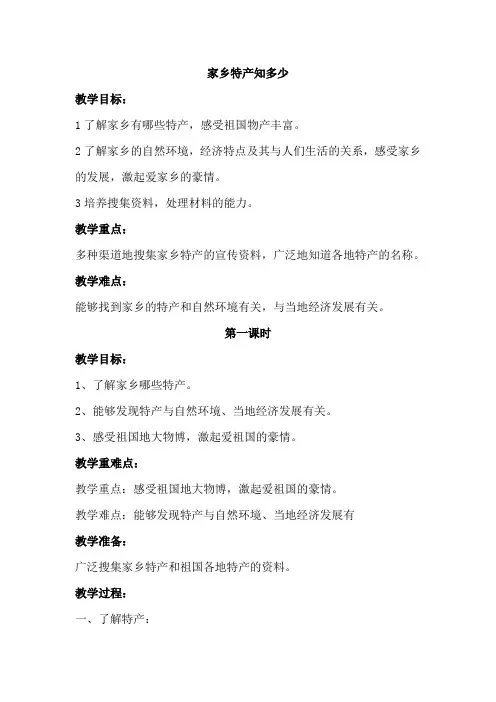 家乡特产知多少

教学目标：

1 了解家乡有哪些特产，感受祖国物产丰富。

2 了解家乡的自然环境，经济特点及其与人们生活的关系，感受家乡的发展，激起爱家乡的豪情。

3 培养搜集资料，处理材料的能力。

教学重点：

多种渠道地搜集家乡特产的宣传资料，广泛地知道各地特产的名称。

教学难点：

能够找到家乡的特产和自然环境有关，与当地经济发展有关。

第一课时

教学目标：

1、了解家乡哪些特产。

2、能够发现特产与自然环境、当地经济发展有关。

3、感受祖国地大物博，激起爱祖国的豪情。

教学重难点：

教学重点：感受祖国地大物博，激起爱祖国的豪情。

教学难点：能够发现特产与自然环境、当地经济发展有

教学准备：

广泛搜集家乡特产和祖国各地特产的资料。

教学过程：

一、了解特产：